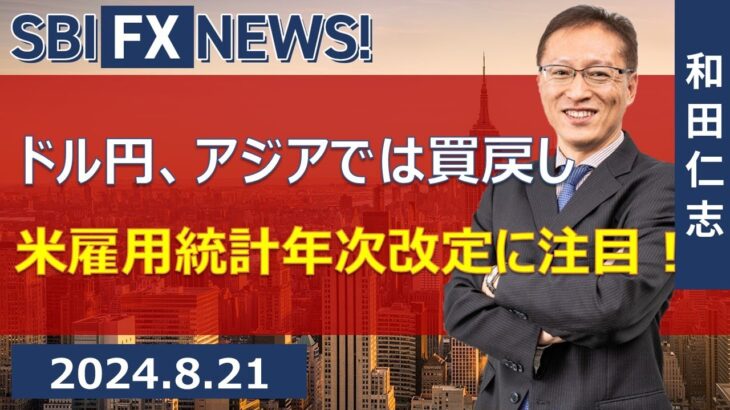 SBI FX NEWS!

和田仁志

ドル円、アジアでは買戻し

米雇用統計年次改定に注目！

2024.8.21